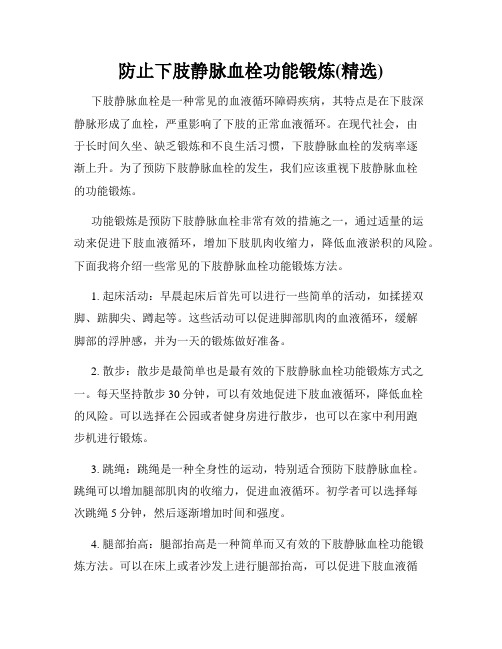 防止下肢静脉血栓功能锻炼(精选)

下肢静脉血栓是一种常见的血液循环障碍疾病，其特点是在下肢深静脉形成了血栓，严重影响了下肢的正常血液循环。在现代社会，由于长时间久坐、缺乏锻炼和不良生活习惯，下肢静脉血栓的发病率逐渐上升。为了预防下肢静脉血栓的发生，我们应该重视下肢静脉血栓的功能锻炼。

功能锻炼是预防下肢静脉血栓非常有效的措施之一，通过适量的运动来促进下肢血液循环，增加下肢肌肉收缩力，降低血液淤积的风险。下面我将介绍一些常见的下肢静脉血栓功能锻炼方法。

1. 起床活动：早晨起床后首先可以进行一些简单的活动，如揉搓双脚、踮脚尖、蹲起等。这些活动可以促进脚部肌肉的血液循环，缓解脚部的浮肿感，并为一天的锻炼做好准备。

2. 散步：散步是最简单也是最有效的下肢静脉血栓功能锻炼方式之一。每天坚持散步 30 分钟，可以有效地促进下肢血液循环，降低血栓的风险。可以选择在公园或者健身房进行散步，也可以在家中利用跑步机进行锻炼。

3. 跳绳：跳绳是一种全身性的运动，特别适合预防下肢静脉血栓。跳绳可以增加腿部肌肉的收缩力，促进血液循环。初学者可以选择每次跳绳 5 分钟，然后逐渐增加时间和强度。

4. 腿部抬高：腿部抬高是一种简单而又有效的下肢静脉血栓功能锻炼方法。可以在床上或者沙发上进行腿部抬高，可以促进下肢血液循